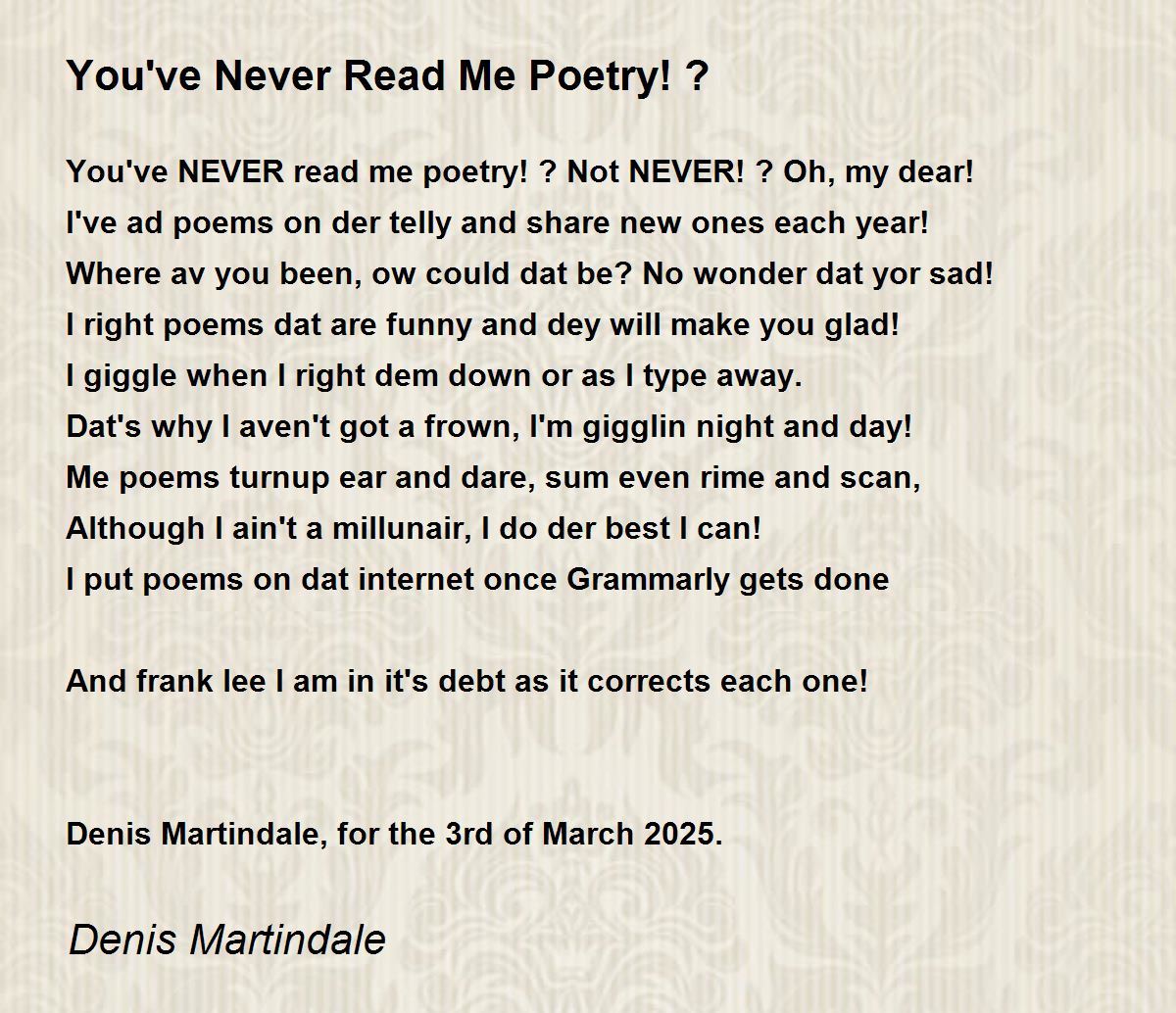 You've Never Read Me Poetry! ?

You've NEVER read me poetry! ? Not NEVER! ? Oh, my dear!
I've ad poems on der telly and share new ones each year!
Where av you been, ow could dat be? No wonder dat yor sad!
I right poems dat are funny and dey will make you glad!
I giggle when I right dem down or as I type away.
Dat's why I aven't got a frown, I'm gigglin night and day!
Me poems turnup ear and dare, sum even rime and scan,
Although I ain't a millunair, I do der best I can!
I put poems on dat internet once Grammarly gets done

And frank lee I am in it's debt as it corrects each one!

Denis Martindale, for the 3rd of March 2025.

Denis Martindale